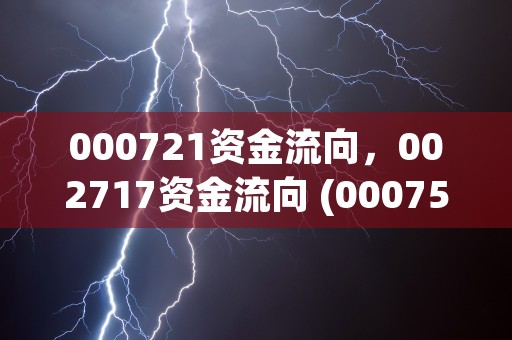 000721资金流向，002717资金流向 (00075